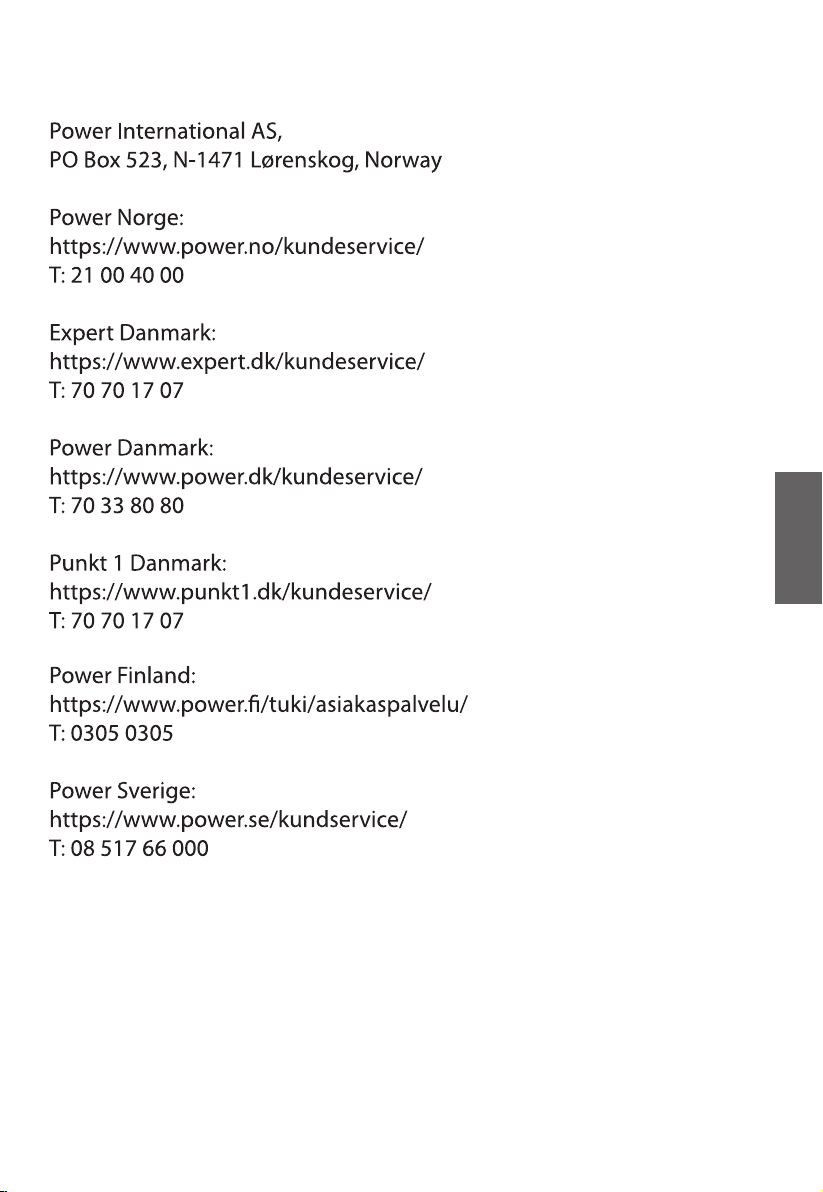 Power International AS,
PO Box 523, N-1471 Lørenskog, Norway

Power Norge:
https://www.power.no/kundeservice/
T: 21 00 40 00

Expert Danmark:
https://www.expert.dk/kundeservice/
T: 70 70 17 07

Power Danmark:
https://www.power.dk/kundeservice/
T: 70 33 80 80

Punkt 1 Danmark:
https://www.punkt1.dk/kundeservice/
T: 70 70 17 07

Power Finland:
https://www.power.fi/tuki/asiakaspalvelu/
T: 0305 0305

Power Sverige:
https://www.power.se/kundservice/
T: 08 517 66 000